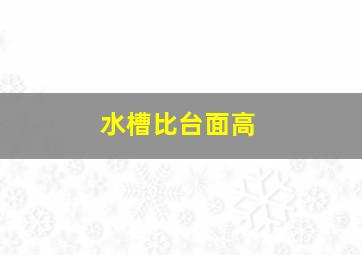 水槽比台面高